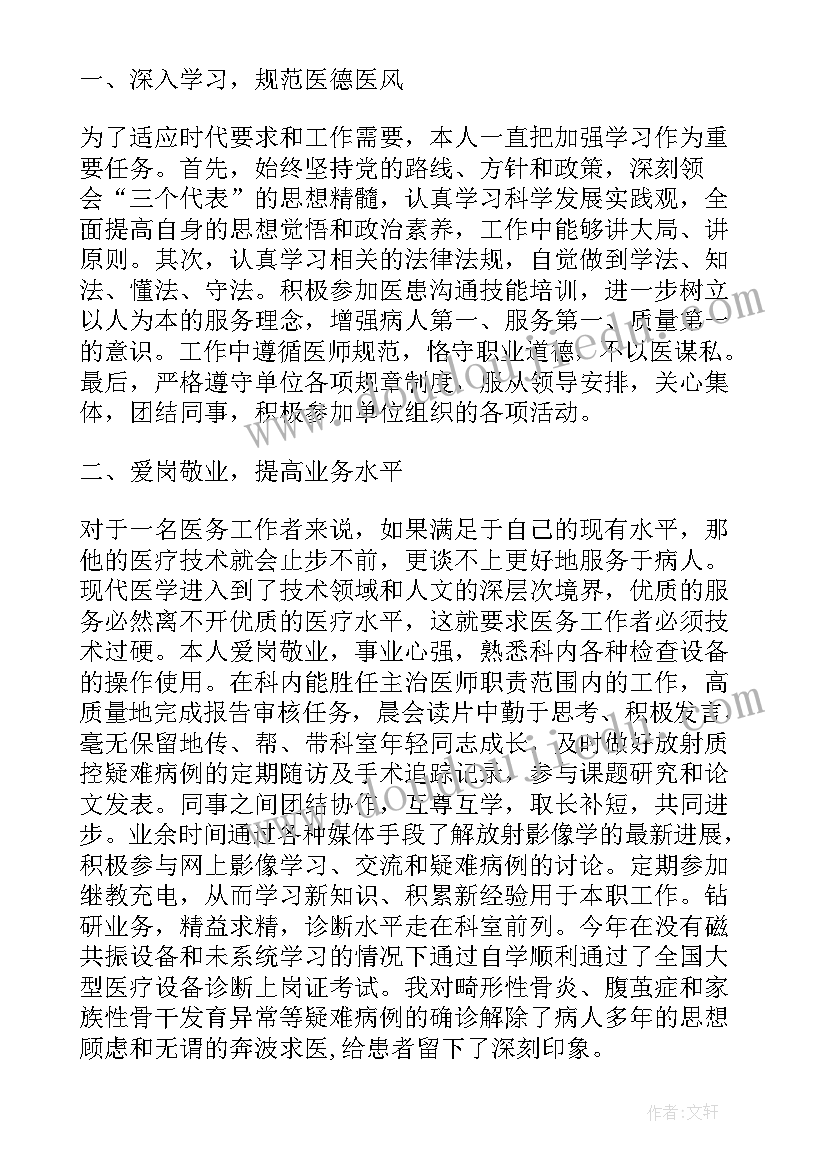 一、深入学习，规范医德医风

为了适应时代要求和工作需要，本人一直把加强学习作为重要任务。首先，始终坚持党的路线、方针和政策，深刻领会“三个代表”的思想精髓，认真学习科学发展实践观，全面提高自身的思想觉悟和政治素养，工作中能够讲大局、讲原则。其次，认真学习相关的法律法规，自觉做到学法、知法、懂法、守法。积极参加医患沟通技能培训，进一步树立以人为本的服务理念，增强病人第一、服务第一、质量第一的意识。工作中遵循医师规范，恪守职业道德，不以医谋私。最后，严格遵守单位各项规章制度，服从领导安排，关心集体，团结同事，积极参加单位组织的各项活动。

二、爱岗敬业，提高业务水平

对于一名医务工作者来说，如果满足于自己的现有水平，那他的医疗技术就会止步不前，更谈不上更好地服务于病人。现代医学进入到了技术领域和人文的深层次境界，优质的服务必然离不开优质的医疗水平，这就要求医务工作者必须技术过硬。本人爱岗敬业，事业心强，熟悉科内各种检查设备的操作使用。在科内能胜任主治医师职责范围内的工作，高质量地完成报告审核任务，晨会读片中勤于思考、积极发言毫无保留地传、帮、带科室年轻同志成长，及时做好放射质控疑难病例的定期随访及手术追踪记录，参与课题研究和论文发表。同事之间团结协作，互尊互学，取长补短，共同进步。业余时间通过各种媒体手段了解放射影像学的最新进展，积极参与网上影像学习、交流和疑难病例的讨论。定期参加继教充电，从而学习新知识、积累新经验用于本职工作。钻研业务，精益求精，诊断水平走在科室前列。今年在没有磁共振设备和未系统学习的情况下通过自学顺利通过了全国大型医疗设备诊断上岗证考试。我对畸形性骨炎、腹茧症和家族性骨干发育异常等疑难病例的确诊解除了病人多年的思想顾虑和无谓的奔波求医，给患者留下了深刻印象。

作者：文轩